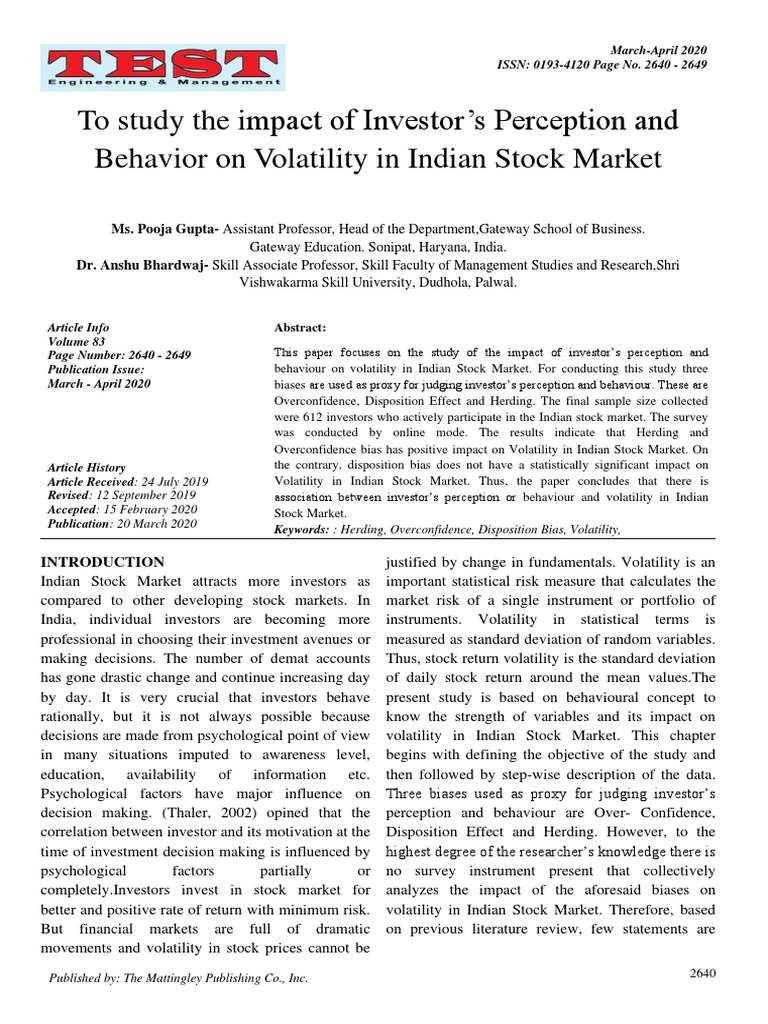 TEST
Engineering & Management

March-April 2020
ISSN: 0193-4120 Page No. 2640 - 2649

To study the impact of Investor's Perception and Behavior on Volatility in Indian Stock Market

Ms. Pooja Gupta- Assistant Professor, Head of the Department,Gateway School of Business. Gateway Education. Sonipat, Haryana, India.
Dr. Anshu Bhardwaj- Skill Associate Professor, Skill Faculty of Management Studies and Research,Shri Vishwakarma Skill University, Dudhola, Palwal.

Article Info
Volume 83
Page Number: 2640 - 2649
Publication Issue:
March - April 2020

Article History
Article Received: 24 July 2019
Revised: 12 September 2019
Accepted: 15 February 2020
Publication: 20 March 2020

Abstract:

This paper focuses on the study of the impact of investor's perception and behaviour on volatility in Indian Stock Market. For conducting this study three biases are used as proxy for judging investor's perception and behaviour. These are Overconfidence, Disposition Effect and Herding. The final sample size collected were 612 investors who actively participate in the Indian stock market. The survey was conducted by online mode. The results indicate that Herding and Overconfidence bias has positive impact on Volatility in Indian Stock Market. On the contrary, disposition bias does not have a statistically significant impact on Volatility in Indian Stock Market. Thus, the paper concludes that there is association between investor's perception or behaviour and volatility in Indian Stock Market.
Keywords: : Herding, Overconfidence, Disposition Bias, Volatility,

INTRODUCTION
Indian Stock Market attracts more investors as compared to other developing stock markets. In India, individual investors are becoming more professional in choosing their investment avenues or making decisions. The number of demat accounts has gone drastic change and continue increasing day by day. It is very crucial that investors behave rationally, but it is not always possible because decisions are made from psychological point of view in many situations imputed to awareness level, education, availability of information etc. Psychological factors have major influence on decision making. (Thaler, 2002) opined that the correlation between investor and its motivation at the time of investment decision making is influenced by psychological factors partially or completely.Investors invest in stock market for better and positive rate of return with minimum risk. But financial markets are full of dramatic movements and volatility in stock prices cannot be justified by change in fundamentals. Volatility is an important statistical risk measure that calculates the market risk of a single instrument or portfolio of instruments. Volatility in statistical terms is measured as standard deviation of random variables. Thus, stock return volatility is the standard deviation of daily stock return around the mean values.The present study is based on behavioural concept to know the strength of variables and its impact on volatility in Indian Stock Market. This chapter begins with defining the objective of the study and then followed by step-wise description of the data. Three biases used as proxy for judging investor's perception and behaviour are Over- Confidence, Disposition Effect and Herding. However, to the highest degree of the researcher's knowledge there is no survey instrument present that collectively analyzes the impact of the aforesaid biases on volatility in Indian Stock Market. Therefore, based on previous literature review, few statements are

Published by: The Mattingley Publishing Co., Inc.

2640